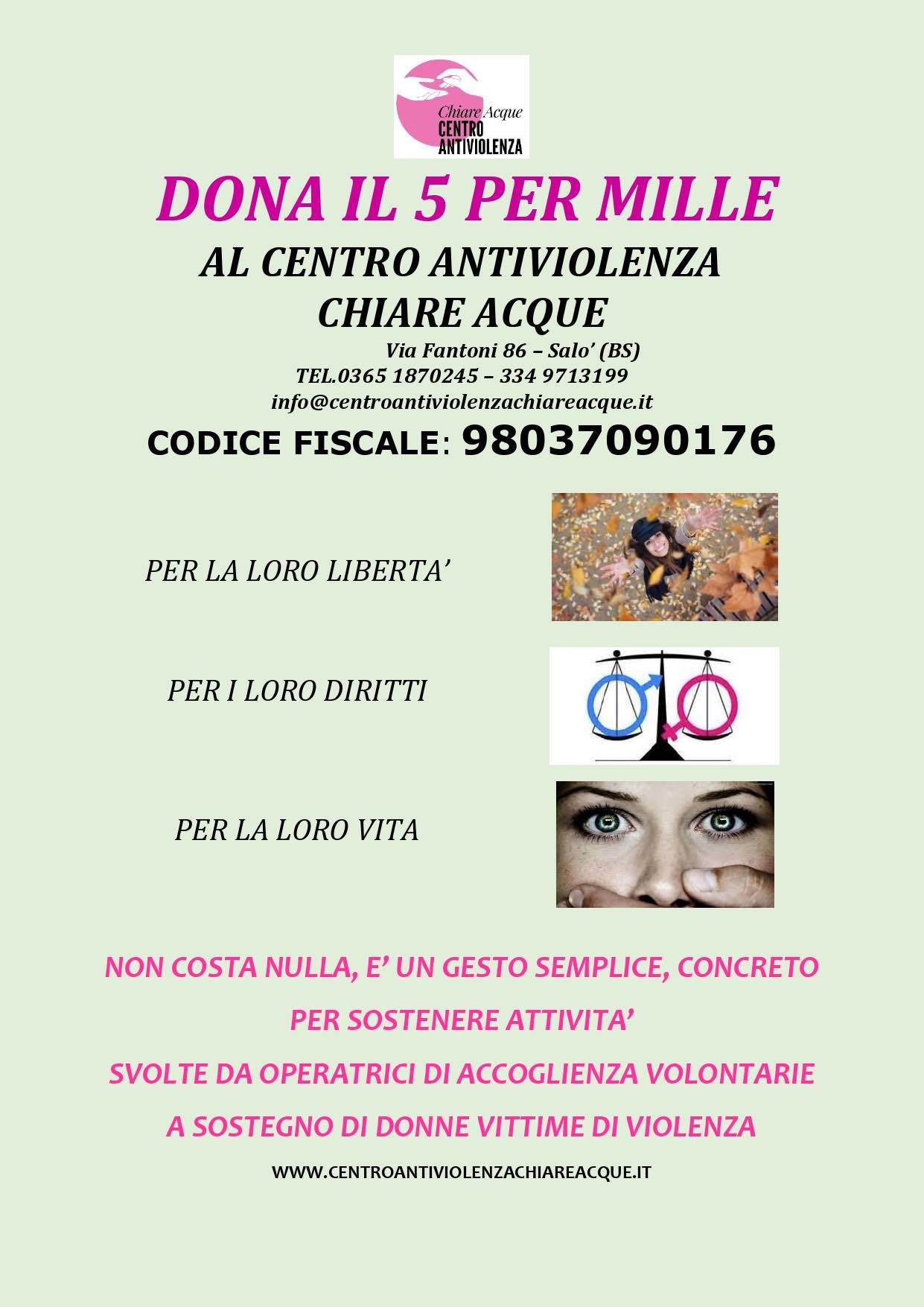 Chiare Acque
CENTRO
ANTIVIOLENZA

DONA IL 5 PER MILLE

AL CENTRO ANTIVIOLENZA
CHIARE ACQUE

Via Fantoni 86 – Salo' (BS)
TEL.0365 1870245 – 334 9713199
info@centroantiviolenzachiareacque.it

CODICE FISCALE: 98037090176

PER LA LORO LIBERTA'

PER I LORO DIRITTI

PER LA LORO VITA

NON COSTA NULLA, E' UN GESTO SEMPLICE, CONCRETO
PER SOSTENERE ATTIVITA'
SVOLTE DA OPERATRICI DI ACCOGLIENZA VOLONTARIE
A SOSTEGNO DI DONNE VITTIME DI VIOLENZA

WWW.CENTROANTIVIOLENZACHIAREACQUE.IT